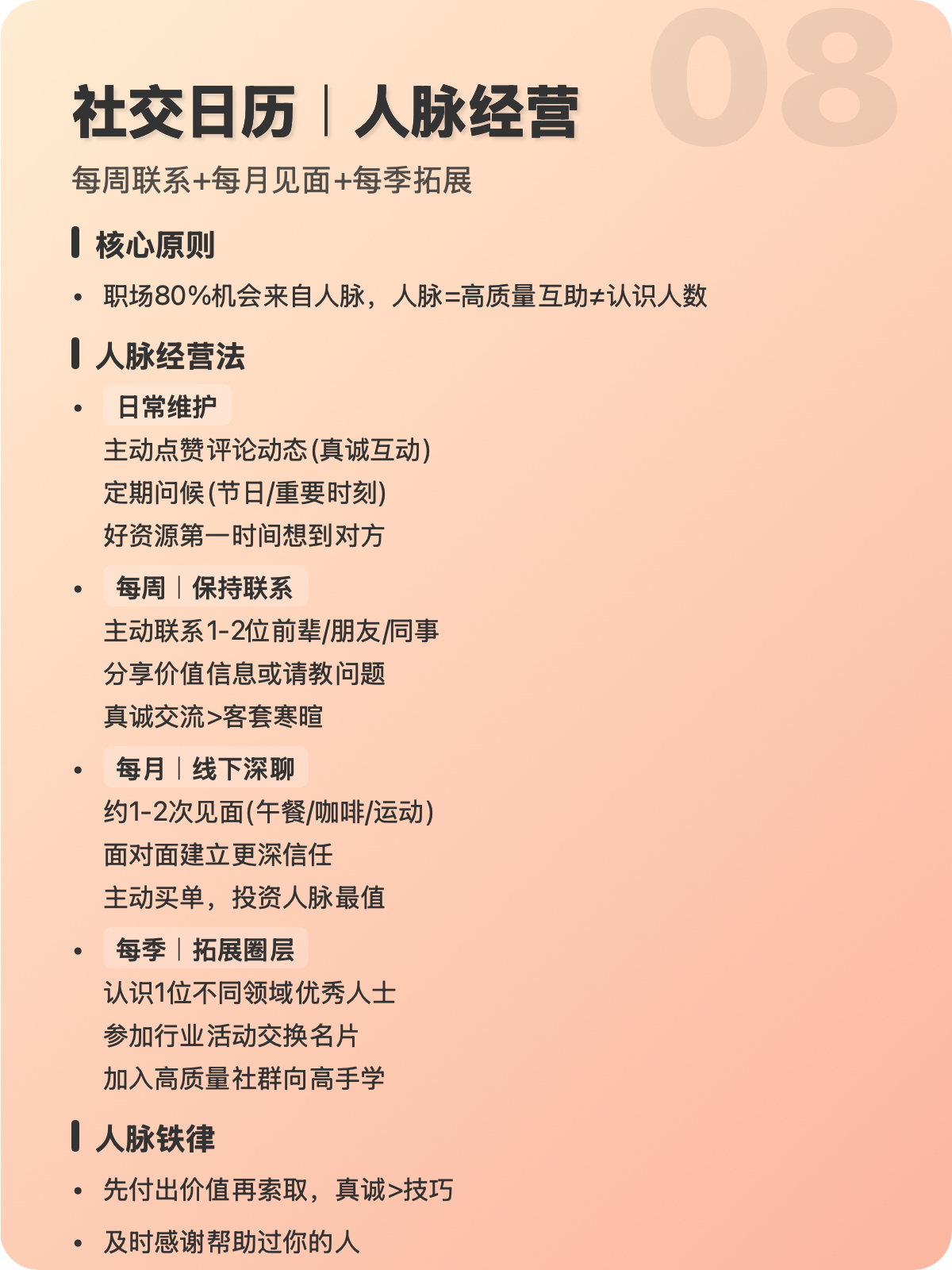 08

社交日历｜人脉经营

每周联系+每月见面+每季拓展

核心原则

• 职场80%机会来自人脉，人脉=高质量互助≠认识人数

人脉经营法

• 日常维护
主动点赞评论动态(真诚互动)
定期问候(节日/重要时刻)
好资源第一时间想到对方

• 每周｜保持联系
主动联系1-2位前辈/朋友/同事
分享价值信息或请教问题
真诚交流>客套寒暄

• 每月｜线下深聊
约1-2次见面(午餐/咖啡/运动)
面对面建立更深信任
主动买单，投资人脉最值

• 每季｜拓展圈层
认识1位不同领域优秀人士
参加行业活动交换名片
加入高质量社群向高手学

人脉铁律

• 先付出价值再索取，真诚>技巧

• 及时感谢帮助过你的人